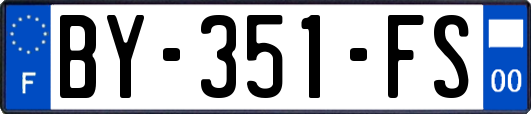 F
BY-351-FS
00